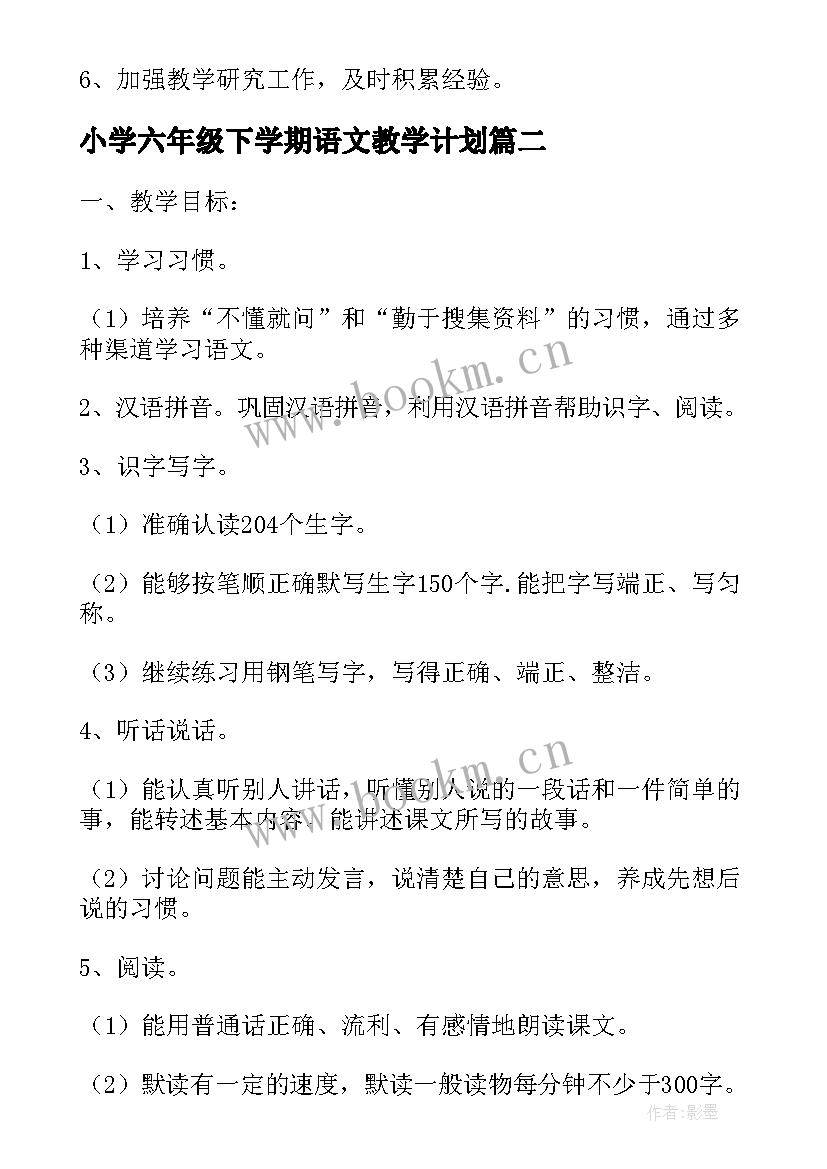 6、加强教学研究工作，及时积累经验。

小学六年级下学期语文教学计划篇二

一、教学目标：

1、学习习惯。

（1）培养“不懂就问”和“勤于搜集资料”的习惯，通过多种渠道学习语文。

2、汉语拼音。巩固汉语拼音，利用汉语拼音帮助识字、阅读。

3、识字写字。

（1）准确认读204个生字。

（2）能够按笔顺正确默写生字150个字.能把字写端正、写匀称。

（3）继续练习用钢笔写字，写得正确、端正、整洁。

4、听话说话。

（1）能认真听别人讲话，听懂别人说的一段话和一件简单的事，能转述基本内容。能讲述课文所写的故事。

（2）讨论问题能主动发言，说清楚自己的意思，养成先想后说的习惯。

5、阅读。

（1）能用普通话正确、流利、有感情地朗读课文。

（2）默读有一定的速度，默读一般读物每分钟不少于300字。

www.bookm.cn

www.bookm.cn

作者:影墨